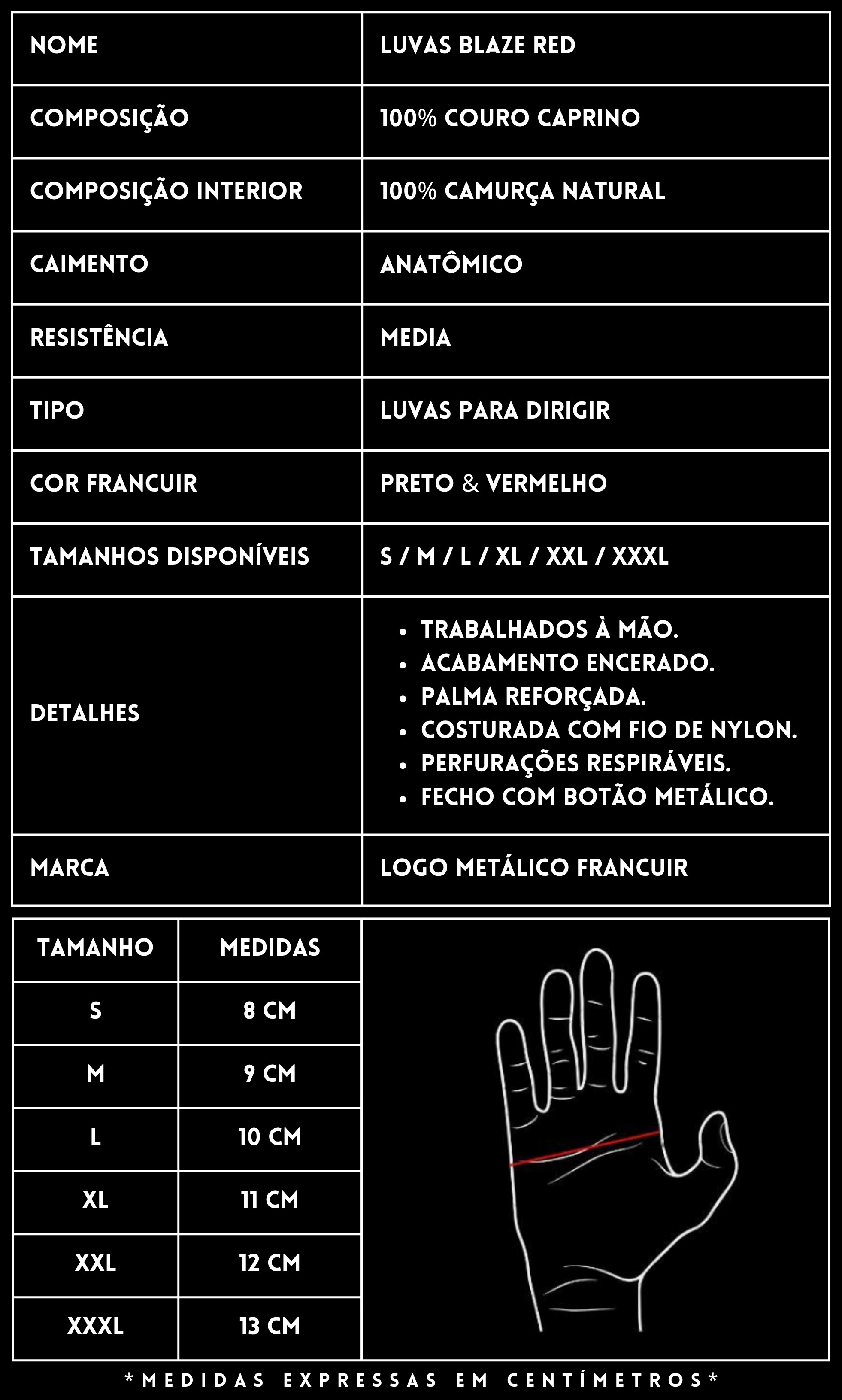 | NOME | LUVAS BLAZE RED |
|---|---|
| COMPOSIÇÃO | 100% COURO CAPRINO |
| COMPOSIÇÃO INTERIOR | 100% CAMURÇA NATURAL |
| CAIMENTO | ANATÔMICO |
| RESISTÊNCIA | MEDIA |
| TIPO | LUVAS PARA DIRIGIR |
| COR FRANCUIR | PRETO & VERMELHO |
| TAMANHOS DISPONÍVEIS | S / M / L / XL / XXL / XXXL |
| DETALHES | • TRABALHADOS À MÃO. • ACABAMENTO ENCERADO. • PALMA REFORÇADA. • COSTURADA COM FIO DE NYLON. • PERFURAÇÕES RESPIRÁVEIS. • FECHO COM BOTÃO METÁLICO. |
| MARCA | LOGO METÁLICO FRANCUIR |

| TAMANHO | MEDIDAS |
|---|---|
| S | 8 CM |
| M | 9 CM |
| L | 10 CM |
| XL | 11 CM |
| XXL | 12 CM |
| XXXL | 13 CM |

*MEDIDAS EXPRESSAS EM CENTÍMETROS*